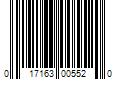 0 17163 00552 0